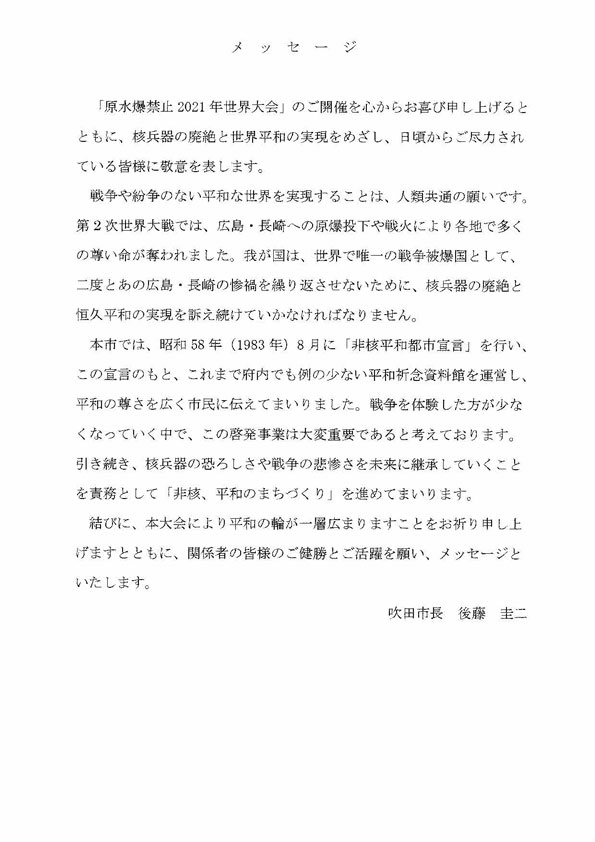 メッセージ

「原水爆禁止 2021 年世界大会」のご開催を心からお喜び申し上げるとともに、核兵器の廃絶と世界平和の実現をめざし、日頃からご尽力されている皆様に敬意を表します。

戦争や紛争のない平和な世界を実現することは、人類共通の願いです。第２次世界大戦では、広島・長崎への原爆投下や戦火により各地で多くの尊い命が奪われました。我が国は、世界で唯一の戦争被爆国として、二度とあの広島・長崎の惨禍を繰り返させないために、核兵器の廃絶と恒久平和の実現を訴え続けていかなければなりません。

本市では、昭和 58 年（1983 年）8 月に「非核平和都市宣言」を行い、この宣言のもと、これまで府内でも例の少ない平和祈念資料館を運営し、平和の尊さを広く市民に伝えてまいりました。戦争を体験した方が少なくなっていく中で、この啓発事業は大変重要であると考えております。引き続き、核兵器の恐ろしさや戦争の悲惨さを未来に継承していくことを責務として「非核、平和のまちづくり」を進めてまいります。

結びに、本大会により平和の輪が一層広まりますことをお祈り申し上げますとともに、関係者の皆様のご健勝とご活躍を願い、メッセージといたします。

吹田市長　後藤　圭二